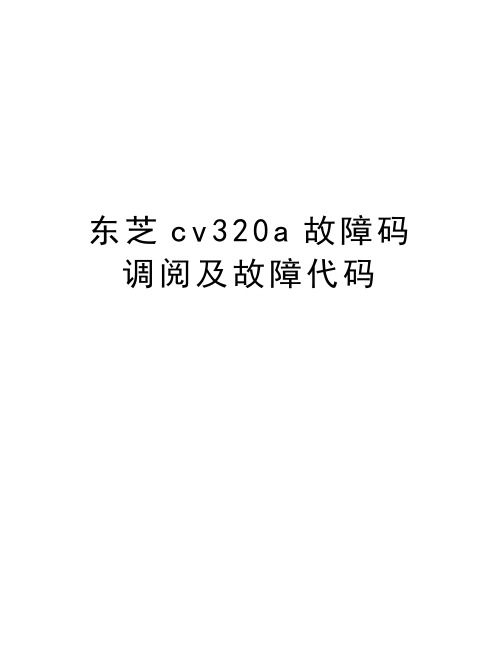 东芝 cv320a 故障码调阅及故障代码